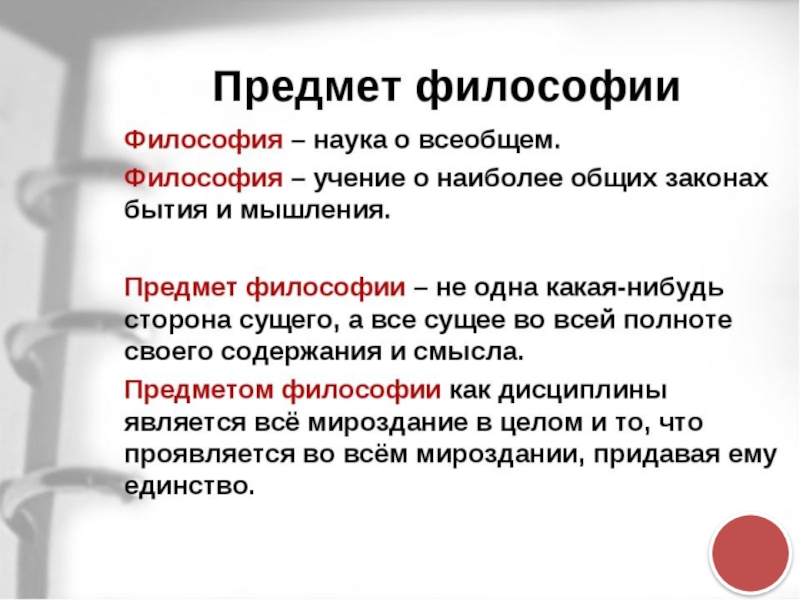 Предмет философии

Философия – наука о всеобщем.

Философия – учение о наиболее общих законах бытия и мышления.

Предмет философии – не одна какая-нибудь сторона сущего, а все сущее во всей полноте своего содержания и смысла.

Предметом философии как дисциплины является всё мироздание в целом и то, что проявляется во всём мироздании, придавая ему единство.